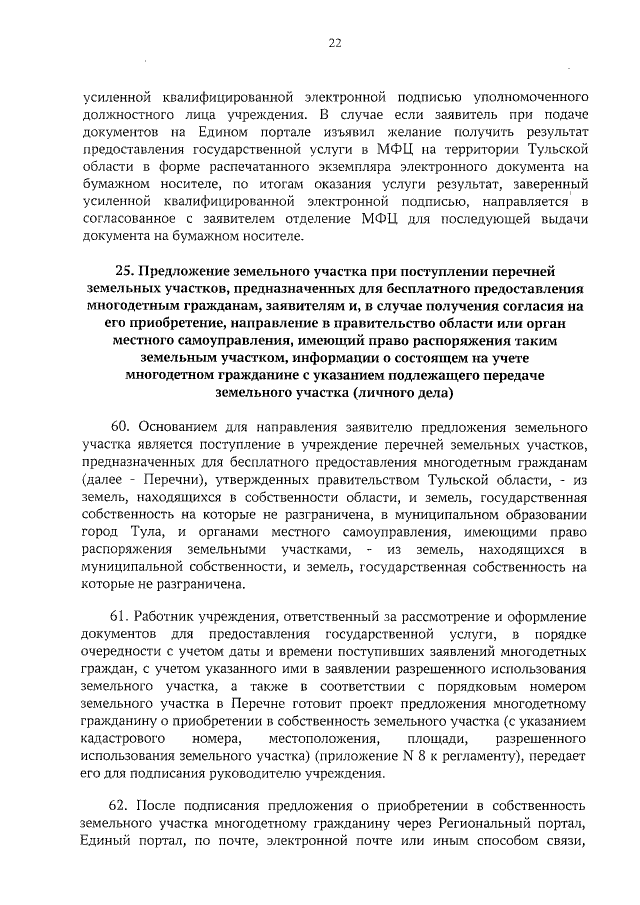 22

усиленной квалифицированной электронной подписью уполномоченного должностного лица учреждения. В случае если заявитель при подаче документов на Едином портале изъявил желание получить результат предоставления государственной услуги в МФЦ на территории Тульской области в форме распечатанного экземпляра электронного документа на бумажном носителе, по итогам оказания услуги результат, заверенный усиленной квалифицированной электронной подписью, направляется в согласованное с заявителем отделение МФЦ для последующей выдачи документа на бумажном носителе.

25. Предложение земельного участка при поступлении перечней земельных участков, предназначенных для бесплатного предоставления многодетным гражданам, заявителям и, в случае получения согласия на его приобретение, направление в правительство области или орган местного самоуправления, имеющий право распоряжения таким земельным участком, информации о состоящем на учете многодетном гражданине с указанием подлежащего передаче земельного участка (личного дела)

60. Основанием для направления заявителю предложения земельного участка является поступление в учреждение перечней земельных участков, предназначенных для бесплатного предоставления многодетным гражданам (далее - Перечни), утвержденных правительством Тульской области, - из земель, находящихся в собственности области, и земель, государственная собственность на которые не разграничена, в муниципальном образовании город Тула, и органами местного самоуправления, имеющими право распоряжения земельными участками, - из земель, находящихся в муниципальной собственности, и земель, государственная собственность на которые не разграничена.

61. Работник учреждения, ответственный за рассмотрение и оформление документов для предоставления государственной услуги, в порядке очередности с учетом даты и времени поступивших заявлений многодетных граждан, с учетом указанного ими в заявлении разрешенного использования земельного участка, а также в соответствии с порядковым номером земельного участка в Перечне готовит проект предложения многодетному гражданину о приобретении в собственность земельного участка (с указанием кадастрового номера, местоположения, площади, разрешенного использования земельного участка) (приложение N 8 к регламенту), передает его для подписания руководителю учреждения.

62. После подписания предложения о приобретении в собственность земельного участка многодетному гражданину через Региональный портал, Единый портал, по почте, электронной почте или иным способом связи,